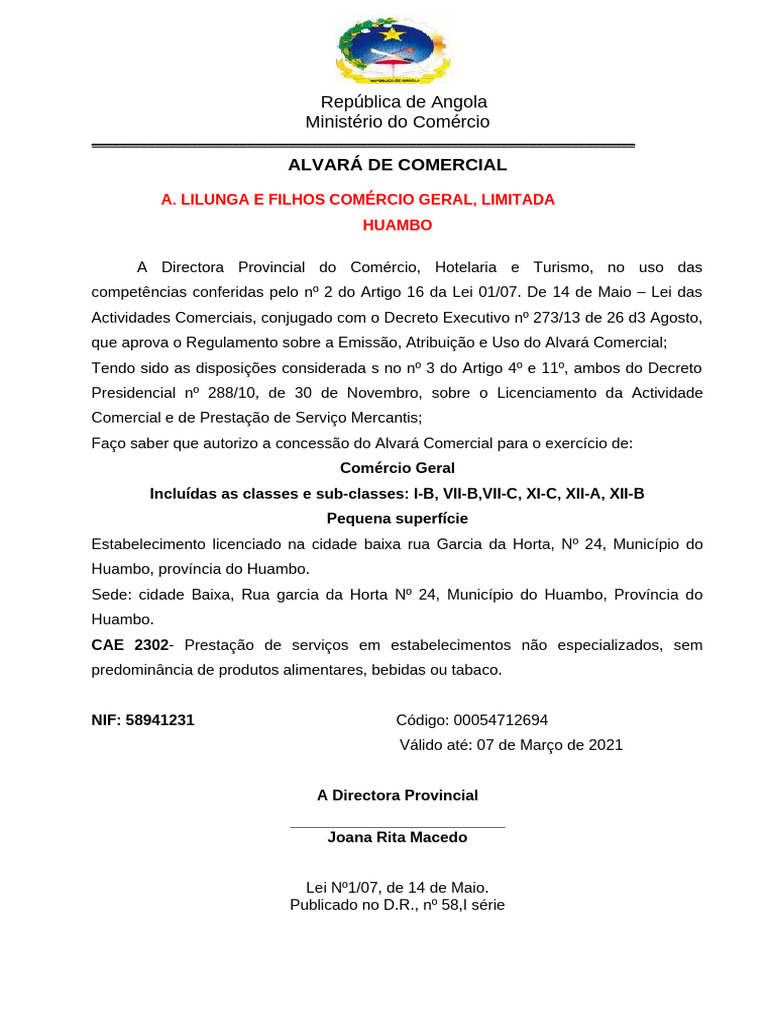 REPÚBLICA DE ANGOLA

República de Angola
Ministério do Comércio

ALVARÁ DE COMERCIAL

A. LILUNGA E FILHOS COMÉRCIO GERAL, LIMITADA
HUAMBO

A Directora Provincial do Comércio, Hotelaria e Turismo, no uso das competências conferidas pelo nº 2 do Artigo 16 da Lei 01/07. De 14 de Maio – Lei das Actividades Comerciais, conjugado com o Decreto Executivo nº 273/13 de 26 d3 Agosto, que aprova o Regulamento sobre a Emissão, Atribuição e Uso do Alvará Comercial;
Tendo sido as disposições considerada s no nº 3 do Artigo 4º e 11º, ambos do Decreto Presidencial nº 288/10, de 30 de Novembro, sobre o Licenciamento da Actividade Comercial e de Prestação de Serviço Mercantis;
Faço saber que autorizo a concessão do Alvará Comercial para o exercício de:

Comércio Geral
Incluídas as classes e sub-classes: I-B, VII-B,VII-C, XI-C, XII-A, XII-B
Pequena superfície

Estabelecimento licenciado na cidade baixa rua Garcia da Horta, Nº 24, Município do Huambo, província do Huambo.
Sede: cidade Baixa, Rua garcia da Horta Nº 24, Município do Huambo, Província do Huambo.
CAE 2302- Prestação de serviços em estabelecimentos não especializados, sem predominância de produtos alimentares, bebidas ou tabaco.

NIF: 58941231
Código: 00054712694
Válido até: 07 de Março de 2021

A Directora Provincial
Joana Rita Macedo

Lei Nº1/07, de 14 de Maio.
Publicado no D.R., nº 58,I série